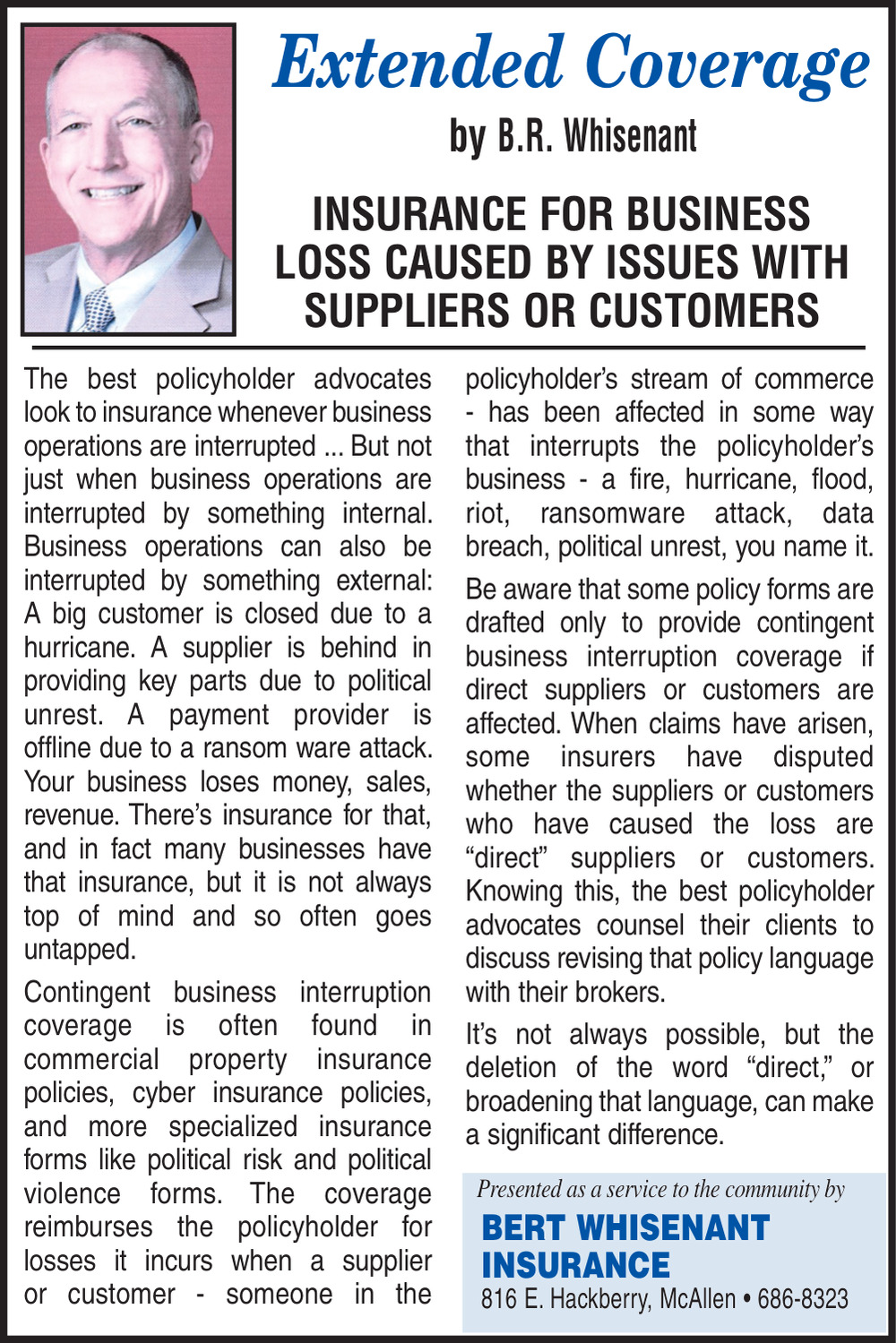 Extended Coverage

by B.R. Whisenant

INSURANCE FOR BUSINESS LOSS CAUSED BY ISSUES WITH SUPPLIERS OR CUSTOMERS

The best policyholder advocates look to insurance whenever business operations are interrupted ... But not just when business operations are interrupted by something internal. Business operations can also be interrupted by something external: A big customer is closed due to a hurricane. A supplier is behind in providing key parts due to political unrest. A payment provider is offline due to a ransom ware attack. Your business loses money, sales, revenue. There's insurance for that, and in fact many businesses have that insurance, but it is not always top of mind and so often goes untapped.

Contingent business interruption coverage is often found in commercial property insurance policies, cyber insurance policies, and more specialized insurance forms like political risk and political violence forms. The coverage reimburses the policyholder for losses it incurs when a supplier or customer - someone in the policyholder's stream of commerce - has been affected in some way that interrupts the policyholder's business - a fire, hurricane, flood, riot, ransomware attack, data breach, political unrest, you name it.

Be aware that some policy forms are drafted only to provide contingent business interruption coverage if direct suppliers or customers are affected. When claims have arisen, some insurers have disputed whether the suppliers or customers who have caused the loss are "direct" suppliers or customers. Knowing this, the best policyholder advocates counsel their clients to discuss revising that policy language with their brokers.

It's not always possible, but the deletion of the word "direct," or broadening that language, can make a significant difference.

Presented as a service to the community by

BERT WHISENANT INSURANCE

816 E. Hackberry, McAllen • 686-8323